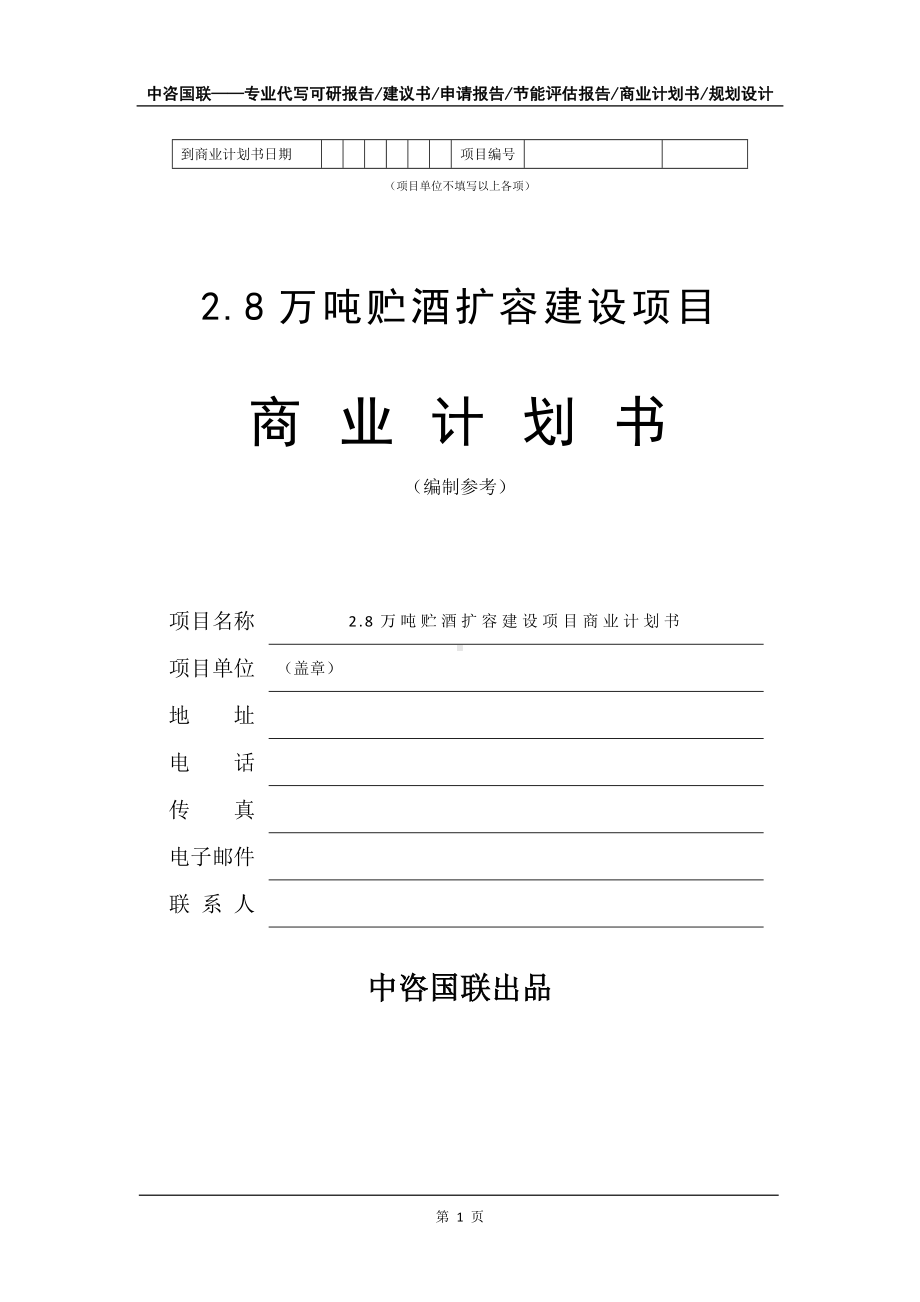 中咨国联——专业代写可研报告/建议书/申请报告/节能评估报告/商业计划书/规划设计

| 到商业计划书日期 |  |  |  |  |  |  | 项目编号 |  |  |
|---|---|---|---|---|---|---|---|---|---|

（项目单位不填写以上各项）

2.8 万吨贮酒扩容建设项目

商 业 计 划 书

（编制参考）

项目名称 2.8 万吨贮酒扩容建设项目商业计划书

项目单位 （盖章）

地 址

电 话

传 真

电子邮件

联 系 人

中咨国联出品

第 1 页